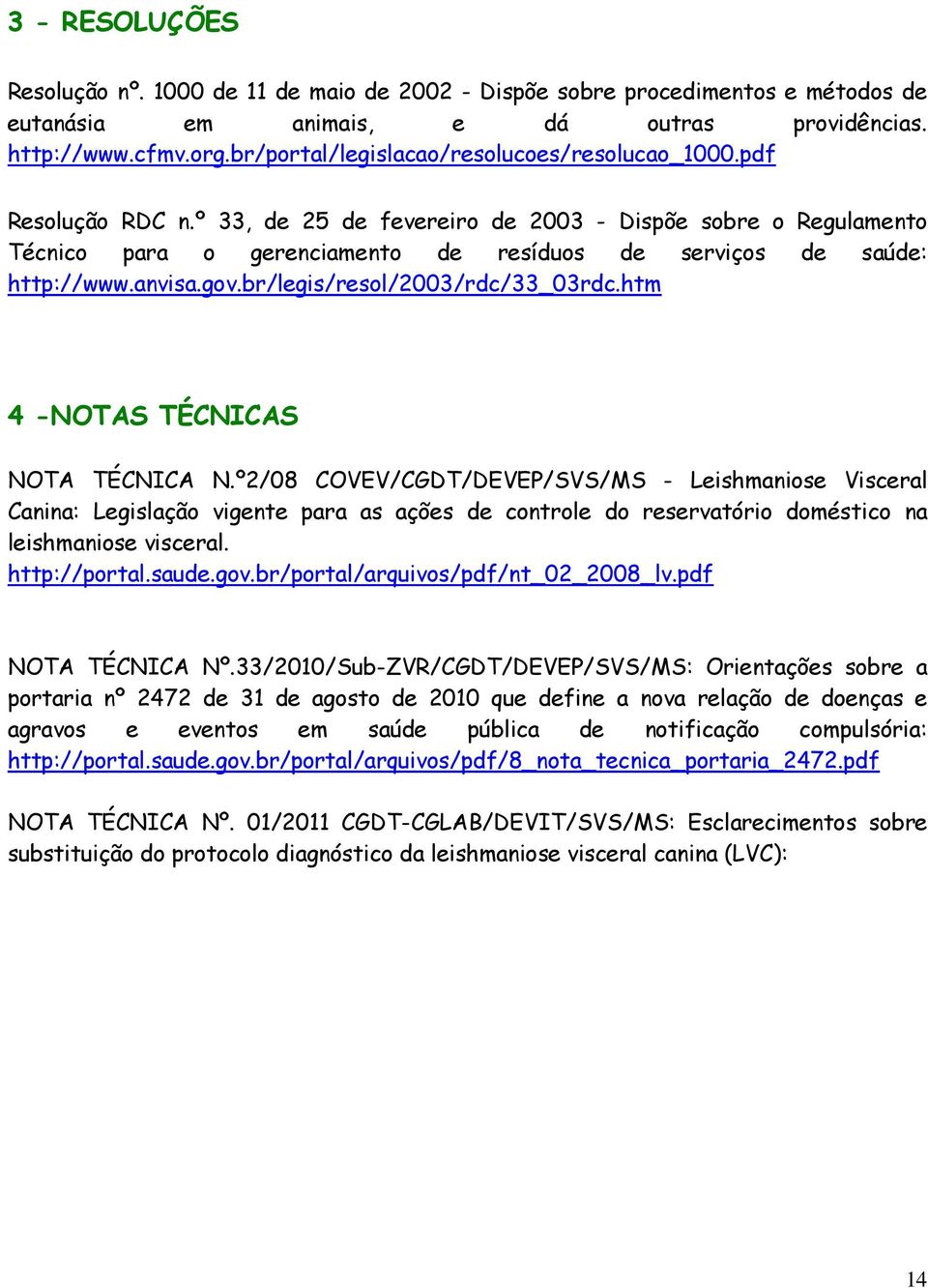 3 - RESOLUÇÕES

Resolução nº. 1000 de 11 de maio de 2002 - Dispõe sobre procedimentos e métodos de eutanásia em animais, e dá outras providências. http://www.cfmv.org.br/portal/legislacao/resolucoes/resolucao_1000.pdf

Resolução RDC n.º 33, de 25 de fevereiro de 2003 - Dispõe sobre o Regulamento Técnico para o gerenciamento de resíduos de serviços de saúde: http://www.anvisa.gov.br/legis/resol/2003/rdc/33_03rdc.htm

4 -NOTAS TÉCNICAS

NOTA TÉCNICA N.º2/08 COVEV/CGDT/DEVEP/SVS/MS - Leishmaniose Visceral Canina: Legislação vigente para as ações de controle do reservatório doméstico na leishmaniose visceral.
http://portal.saude.gov.br/portal/arquivos/pdf/nt_02_2008_lv.pdf

NOTA TÉCNICA Nº.33/2010/Sub-ZVR/CGDT/DEVEP/SVS/MS: Orientações sobre a portaria nº 2472 de 31 de agosto de 2010 que define a nova relação de doenças e agravos e eventos em saúde pública de notificação compulsória: http://portal.saude.gov.br/portal/arquivos/pdf/8_nota_tecnica_portaria_2472.pdf

NOTA TÉCNICA Nº. 01/2011 CGDT-CGLAB/DEVIT/SVS/MS: Esclarecimentos sobre substituição do protocolo diagnóstico da leishmaniose visceral canina (LVC):

14